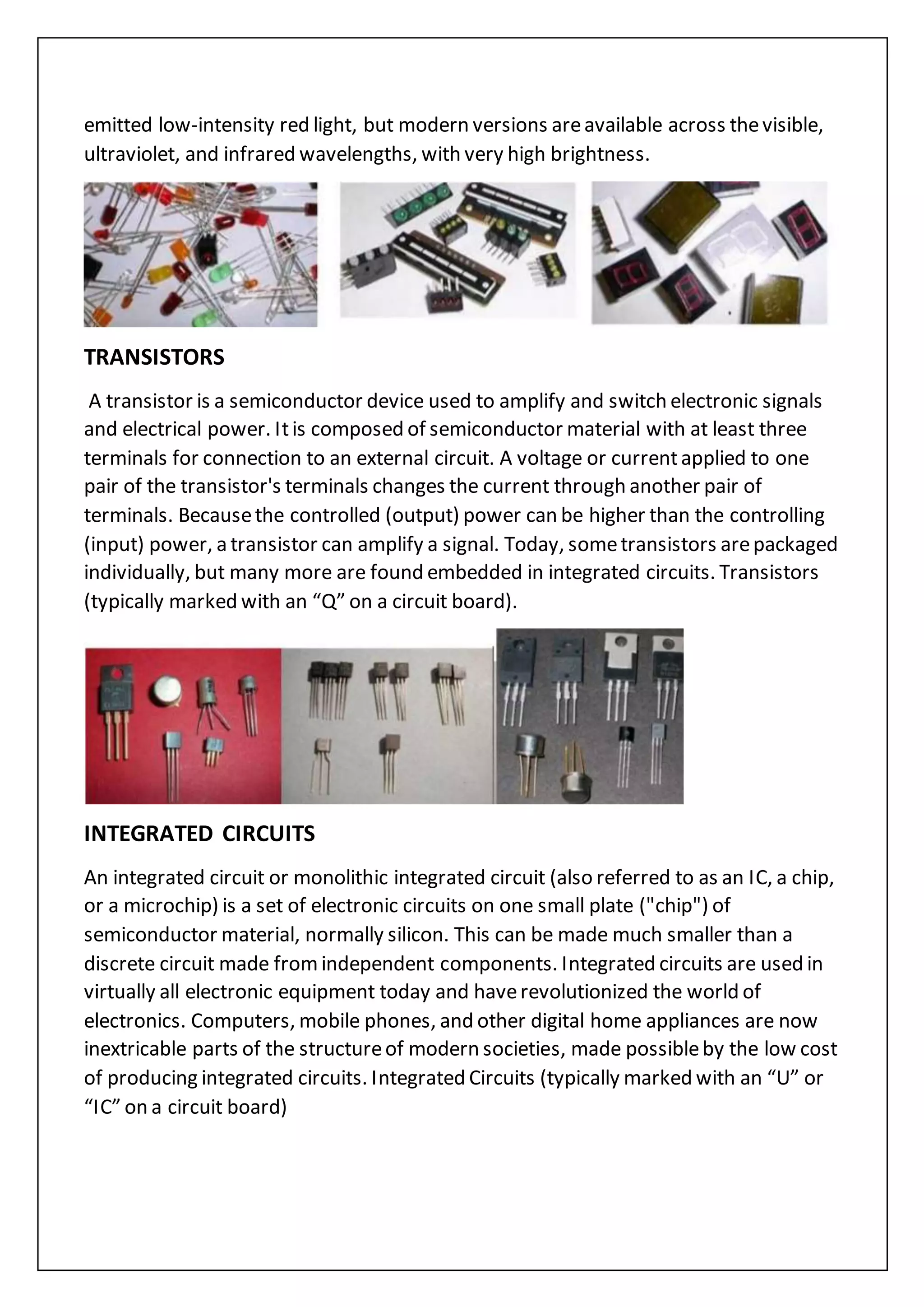 emitted low-intensity red light, but modern versions are available across the visible, ultraviolet, and infrared wavelengths, with very high brightness.

TRANSISTORS

A transistor is a semiconductor device used to amplify and switch electronic signals and electrical power. It is composed of semiconductor material with at least three terminals for connection to an external circuit. A voltage or current applied to one pair of the transistor's terminals changes the current through another pair of terminals. Because the controlled (output) power can be higher than the controlling (input) power, a transistor can amplify a signal. Today, some transistors are packaged individually, but many more are found embedded in integrated circuits. Transistors (typically marked with an “Q” on a circuit board).

INTEGRATED CIRCUITS

An integrated circuit or monolithic integrated circuit (also referred to as an IC, a chip, or a microchip) is a set of electronic circuits on one small plate ("chip") of semiconductor material, normally silicon. This can be made much smaller than a discrete circuit made from independent components. Integrated circuits are used in virtually all electronic equipment today and have revolutionized the world of electronics. Computers, mobile phones, and other digital home appliances are now inextricable parts of the structure of modern societies, made possible by the low cost of producing integrated circuits. Integrated Circuits (typically marked with an “U” or “IC” on a circuit board)